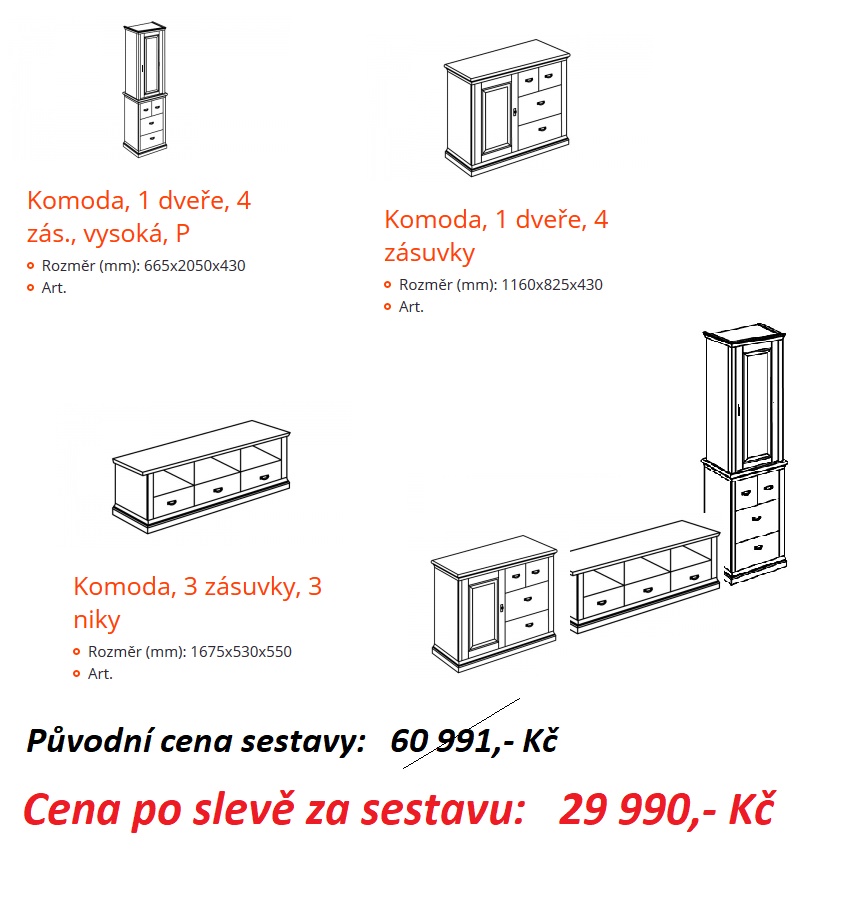 Komoda, 1 dveře, 4 zás., vysoká, P

Rozměr (mm): 665x2050x430
Art.

Komoda, 1 dveře, 4 zásuvky

Rozměr (mm): 1160x825x430
Art.

Komoda, 3 zásuvky, 3 niky

Rozměr (mm): 1675x530x550
Art.

Původní cena sestavy: 60 991,- Kč

Cena po slevě za sestavu: 29 990,- Kč